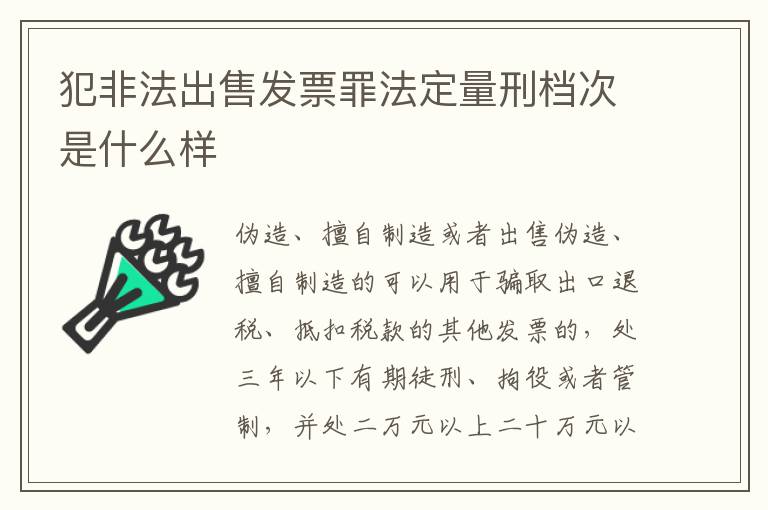 犯非法出售发票罪法定量刑档次是什么样

伪造、擅自制造或者出售伪造、擅自制造的可以用于骗取出口退税、抵扣税款的其他发票的，处三年以下有期徒刑、拘役或者管制，并处二万元以上二十万元以